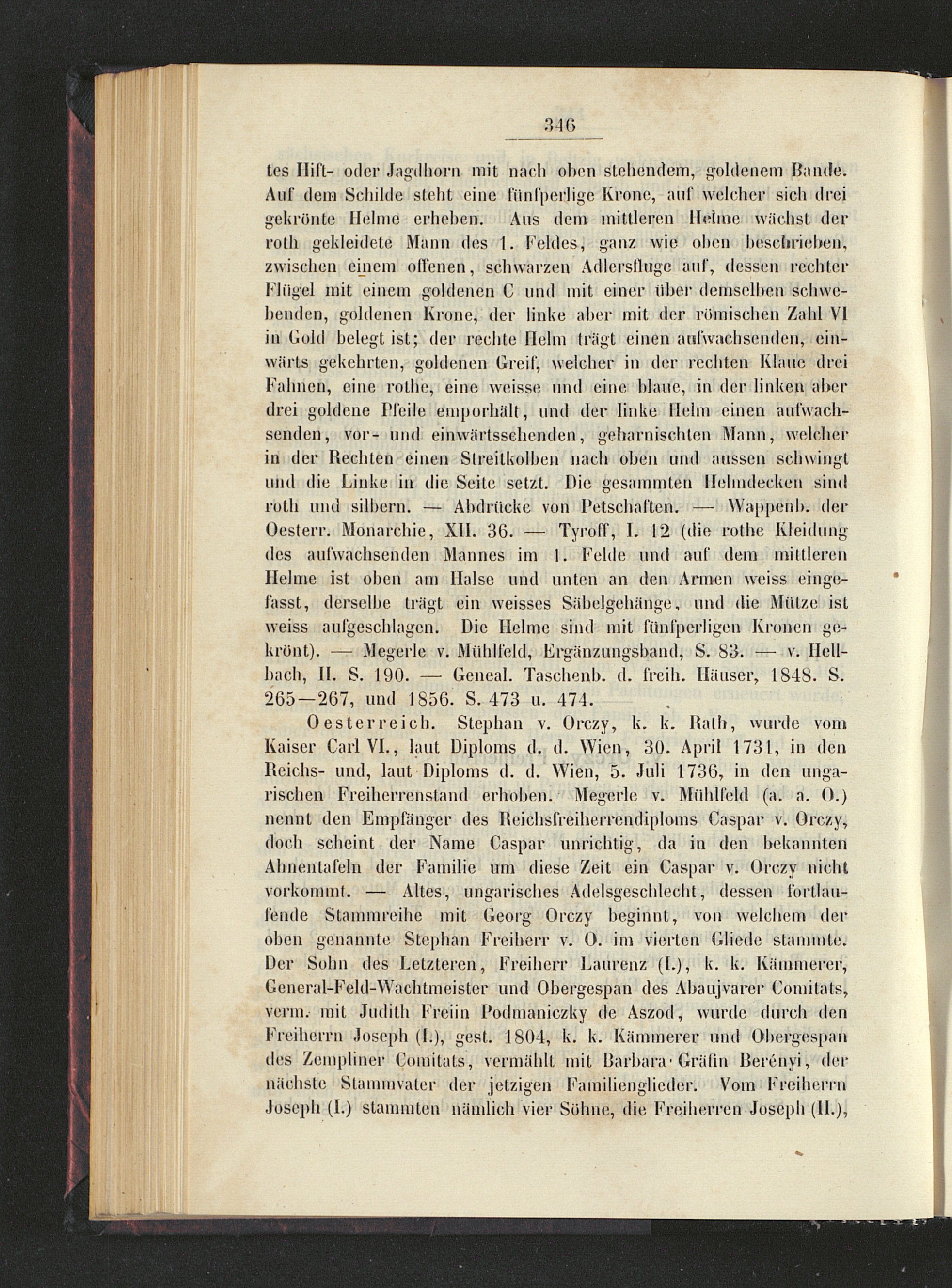 346

tes Hift- oder Jagdhorn mit nach oben stehendem, goldenem Bande. Auf dem Schilde steht eine fünfperlige Krone, auf welcher sich drei gekrönte Helme erheben. Aus dem mittleren Helme wächst der roth gekleidete Mann des 1. Feldes, ganz wie oben beschrieben, zwischen einem offenen, schwarzen Adlersfluge auf, dessen rechter Flügel mit einem goldenen C und mit einer über demselben schwebenden, goldenen Krone, der linke aber mit der römischen Zahl VI in Gold belegt ist; der rechte Helm trägt einen aufwachsenden, einwärts gekehrten, goldenen Greif, welcher in der rechten Klaue drei Fahnen, eine rothe, eine weisse und eine blaue, in der linken aber drei goldene Pfeile emporhält, und der linke Helm einen aufwachsenden, vor- und einwärtssehenden, geharnischten Mann, welcher in der Rechten einen Streitkolben nach oben und aussen schwingt und die Linke in die Seite setzt. Die gesammten Helmdecken sind roth und silbern. — Abdrücke von Petschaften. — Wappenb. der Oesterr. Monarchie, XII. 36. — Tyroff, I. 12 (die rothe Kleidung des aufwachsenden Mannes im 1. Felde und auf dem mittleren Helme ist oben am Halse und unten an den Armen weiss eingefasst, derselbe trägt ein weisses Säbelgehänge, und die Mütze ist weiss aufgeschlagen. Die Helme sind mit fünfperligen Kronen gekrönt). — Megerle v. Mühlfeld, Ergänzungsband, S. 83. — v. Hellbach, II. S. 190. — Geneal. Taschenb. d. freih. Häuser, 1848. S. 265—267, und 1856. S. 473 u. 474.

Oesterreich. Stephan v. Orczy, k. k. Rath, wurde vom Kaiser Carl VI., laut Diploms d. d. Wien, 30. April 1731, in den Reichs- und, laut Diploms d. d. Wien, 5. Juli 1736, in den ungarischen Freiherrenstand erhoben. Megerle v. Mühlfeld (a. a. O.) nennt den Empfänger des Reichsfreiherrendiploms Caspar v. Orczy, doch scheint der Name Caspar unrichtig, da in den bekannten Ahnentafeln der Familie um diese Zeit ein Caspar v. Orczy nicht vorkommt. — Altes, ungarisches Adelsgeschlecht, dessen fortlaufende Stammreihe mit Georg Orczy beginnt, von welchem der oben genannte Stephan Freiherr v. O. im vierten Gliede stammte. Der Sohn des Letzteren, Freiherr Laurenz (I.), k. k. Kämmerer, General-Feld-Wachtmeister und Obergespan des Abaujvarer Comitats, verm. mit Judith Freiin Podmaniczky de Aszod, wurde durch den Freiherrn Joseph (I.), gest. 1804, k. k. Kämmerer und Obergespan des Zempliner Comitats, vermählt mit Barbara Gräfin Berényi, der nächste Stammvater der jetzigen Familienglieder. Vom Freiherrn Joseph (I.) stammten nämlich vier Söhne, die Freiherren Joseph (II.),